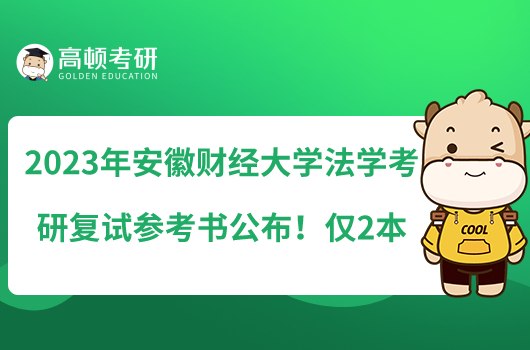 高顿考研
GOLDEN EDUCATION

2023年安徽财经大学法学考研复试参考书公布！仅2本

COOL